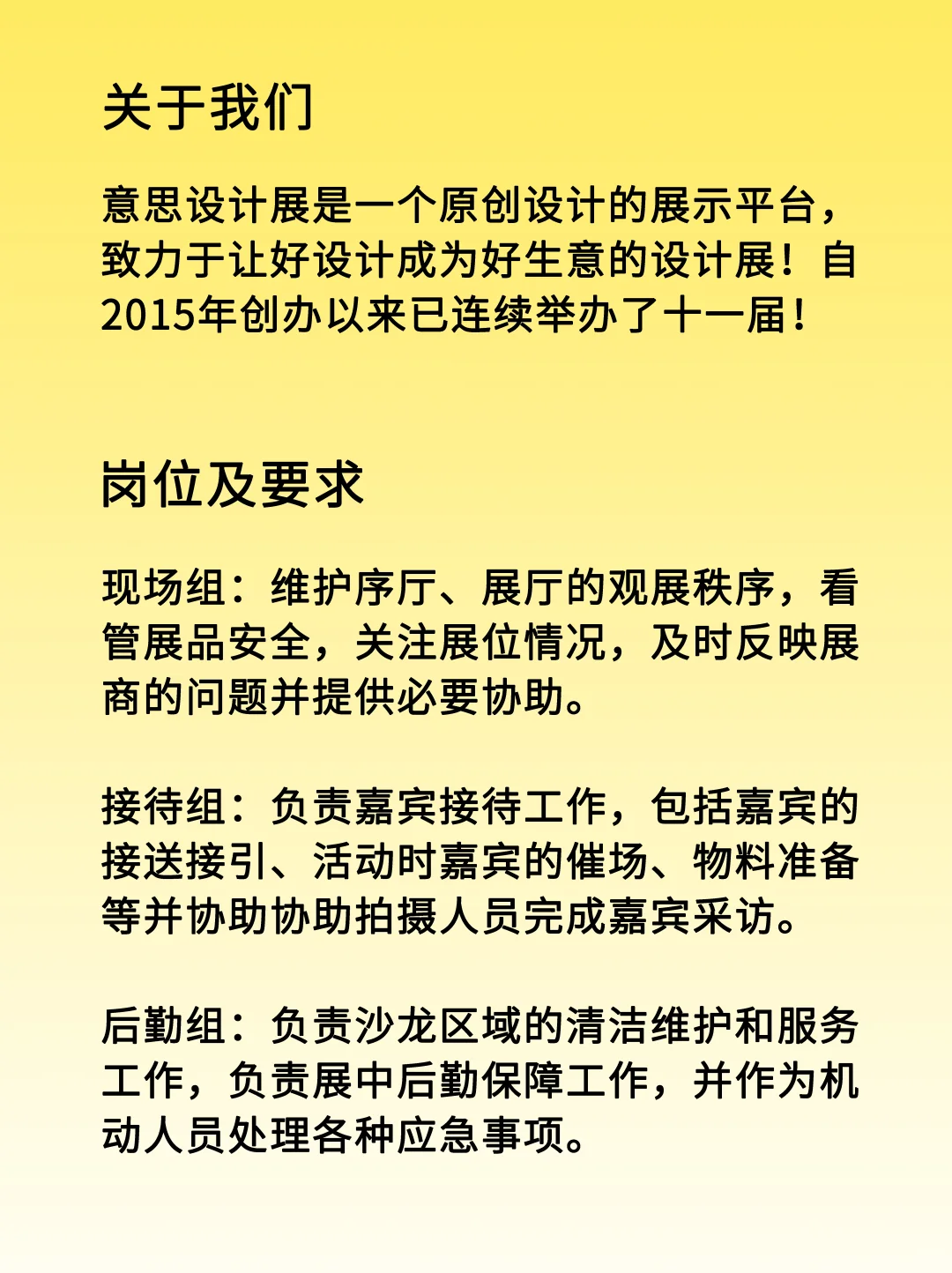 关于我们

意思设计展是一个原创设计的展示平台，致力于让好设计成为好生意的设计展！自2015年创办以来已连续举办了十一届！

岗位及要求

现场组：维护序厅、展厅的观展秩序，看管展品安全，关注展位情况，及时反映展商的问题并提供必要协助。

接待组：负责嘉宾接待工作，包括嘉宾的接送接引、活动时嘉宾的催场、物料准备等并协助协助拍摄人员完成嘉宾采访。

后勤组：负责沙龙区域的清洁维护和服务工作，负责展中后勤保障工作，并作为机动人员处理各种应急事项。